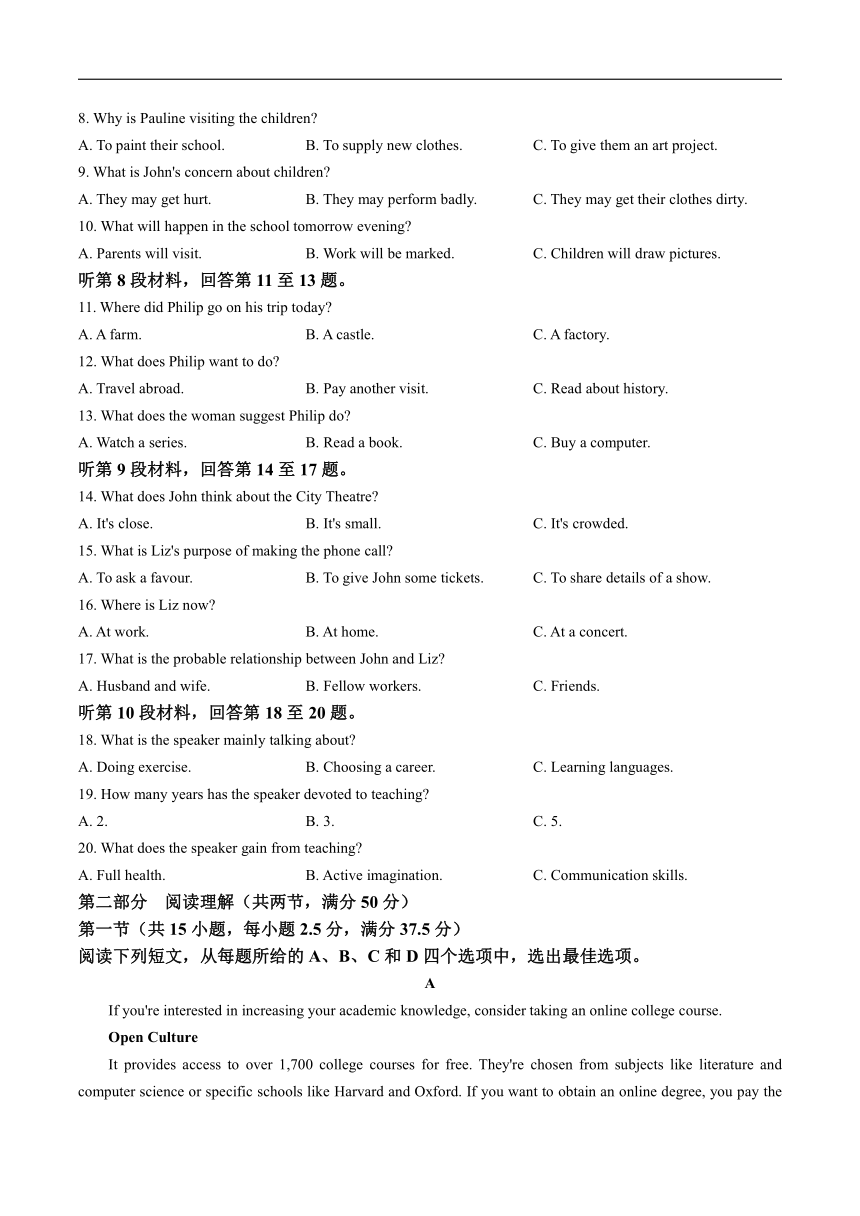 8. Why is Pauline visiting the children?

A. To paint their school. B. To supply new clothes. C. To give them an art project.

9. What is John's concern about children?

A. They may get hurt. B. They may perform badly. C. They may get their clothes dirty.

10. What will happen in the school tomorrow evening?

A. Parents will visit. B. Work will be marked. C. Children will draw pictures.

听第 8 段材料，回答第 11 至 13 题。

11. Where did Philip go on his trip today?

A. A farm. B. A castle. C. A factory.

12. What does Philip want to do?

A. Travel abroad. B. Pay another visit. C. Read about history.

13. What does the woman suggest Philip do?

A. Watch a series. B. Read a book. C. Buy a computer.

听第 9 段材料，回答第 14 至 17 题。

14. What does John think about the City Theatre?

A. It's close. B. It's small. C. It's crowded.

15. What is Liz's purpose of making the phone call?

A. To ask a favour. B. To give John some tickets. C. To share details of a show.

16. Where is Liz now?

A. At work. B. At home. C. At a concert.

17. What is the probable relationship between John and Liz?

A. Husband and wife. B. Fellow workers. C. Friends.

听第 10 段材料，回答第 18 至 20 题。

18. What is the speaker mainly talking about?

A. Doing exercise. B. Choosing a career. C. Learning languages.

19. How many years has the speaker devoted to teaching?

A. 2. B. 3. C. 5.

20. What does the speaker gain from teaching?

A. Full health. B. Active imagination. C. Communication skills.

第二部分 阅读理解（共两节，满分 50 分）

第一节（共 15 小题，每小题 2.5 分，满分 37.5 分）

阅读下列短文，从每题所给的 A、B、C 和 D 四个选项中，选出最佳选项。

A

If you're interested in increasing your academic knowledge, consider taking an online college course.

Open Culture

It provides access to over 1,700 college courses for free. They're chosen from subjects like literature and computer science or specific schools like Harvard and Oxford. If you want to obtain an online degree, you pay the